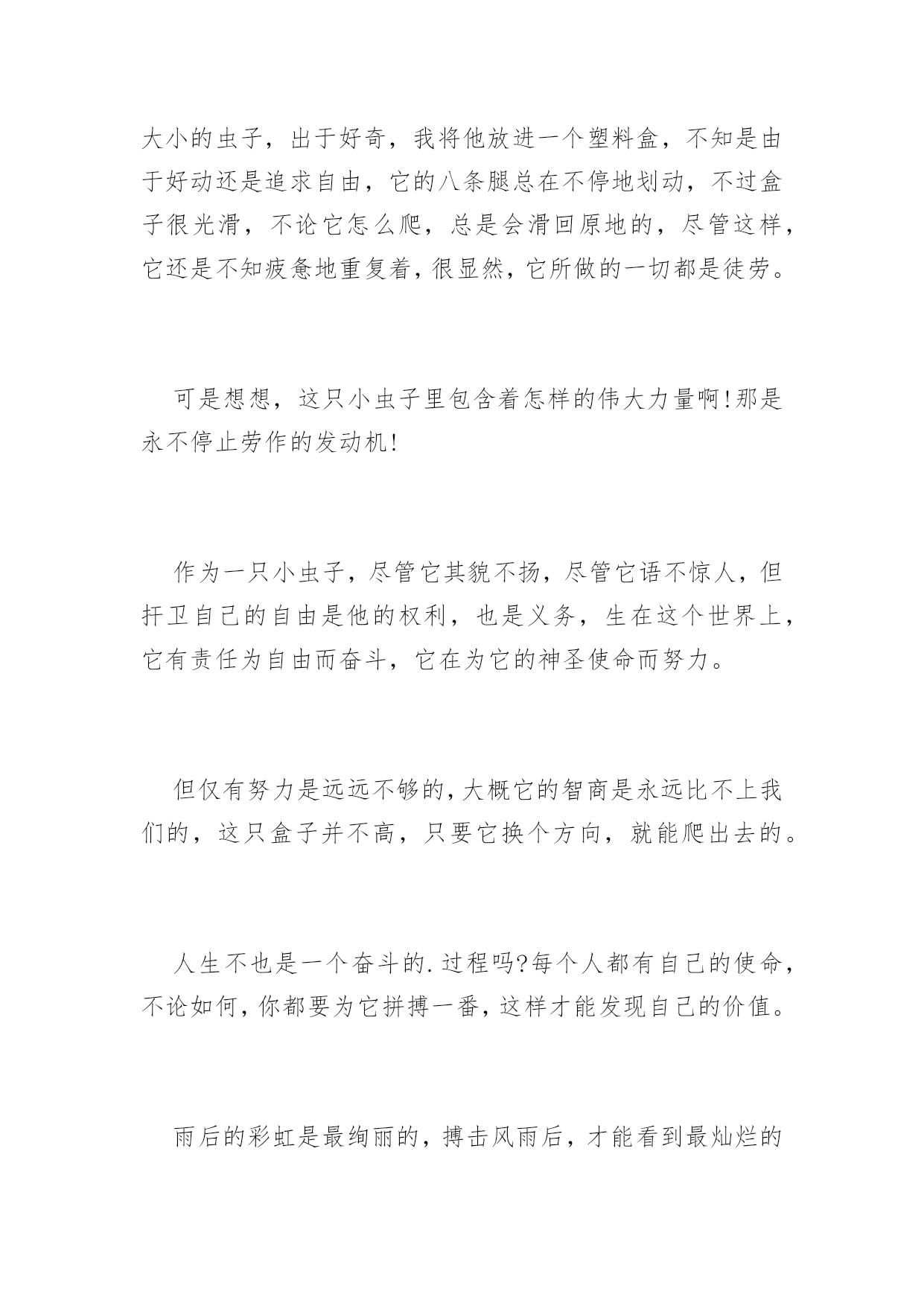 大小的虫子，出于好奇，我将他放进一个塑料盒，不知是由于好动还是追求自由，它的八条腿总在不停地划动，不过盒子很光滑，不论它怎么爬，总是会滑回原地的，尽管这样，它还是不知疲惫地重复着，很显然，它所做的一切都是徒劳。

可是想想，这只小虫子里包含着怎样的伟大力量啊!那是永不停止劳作的发动机!

作为一只小虫子，尽管它其貌不扬，尽管它语不惊人，但扞卫自己的自由是他的权利，也是义务，生在这个世界上，它有责任为自由而奋斗，它在为它的神圣使命而努力。

但仅有努力是远远不够的，大概它的智商是永远比不上我们的，这只盒子并不高，只要它换个方向，就能爬出去的。

人生不也是一个奋斗的.过程吗?每个人都有自己的使命，不论如何，你都要为它拼搏一番，这样才能发现自己的价值。

雨后的彩虹是最绚丽的，搏击风雨后，才能看到最灿烂的